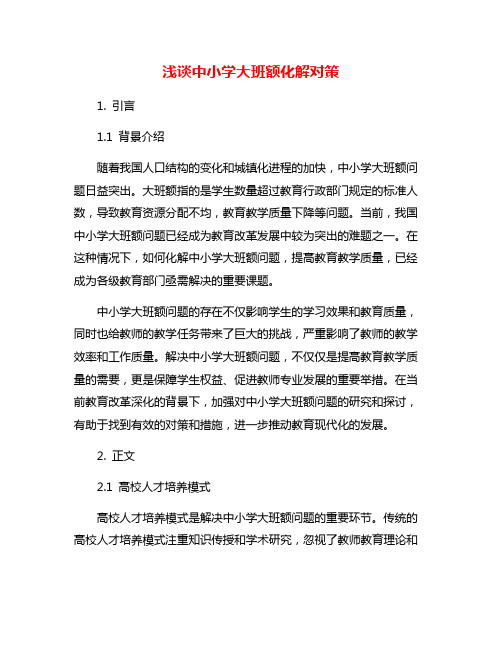 浅谈中小学大班额化解对策

1. 引言

1.1 背景介绍

随着我国人口结构的变化和城镇化进程的加快，中小学大班额问题日益突出。大班额指的是学生数量超过教育行政部门规定的标准人数，导致教育资源分配不均，教育教学质量下降等问题。当前，我国中小学大班额问题已经成为教育改革发展中较为突出的难题之一。在这种情况下，如何化解中小学大班额问题，提高教育教学质量，已经成为各级教育部门亟需解决的重要课题。

中小学大班额问题的存在不仅影响学生的学习效果和教育质量，同时也给教师的教学任务带来了巨大的挑战，严重影响了教师的教学效率和工作质量。解决中小学大班额问题，不仅仅是提高教育教学质量的需要，更是保障学生权益、促进教师专业发展的重要举措。在当前教育改革深化的背景下，加强对中小学大班额问题的研究和探讨，有助于找到有效的对策和措施，进一步推动教育现代化的发展。

2. 正文

2.1 高校人才培养模式

高校人才培养模式是解决中小学大班额问题的重要环节。传统的高校人才培养模式注重知识传授和学术研究，忽视了教师教育理论和